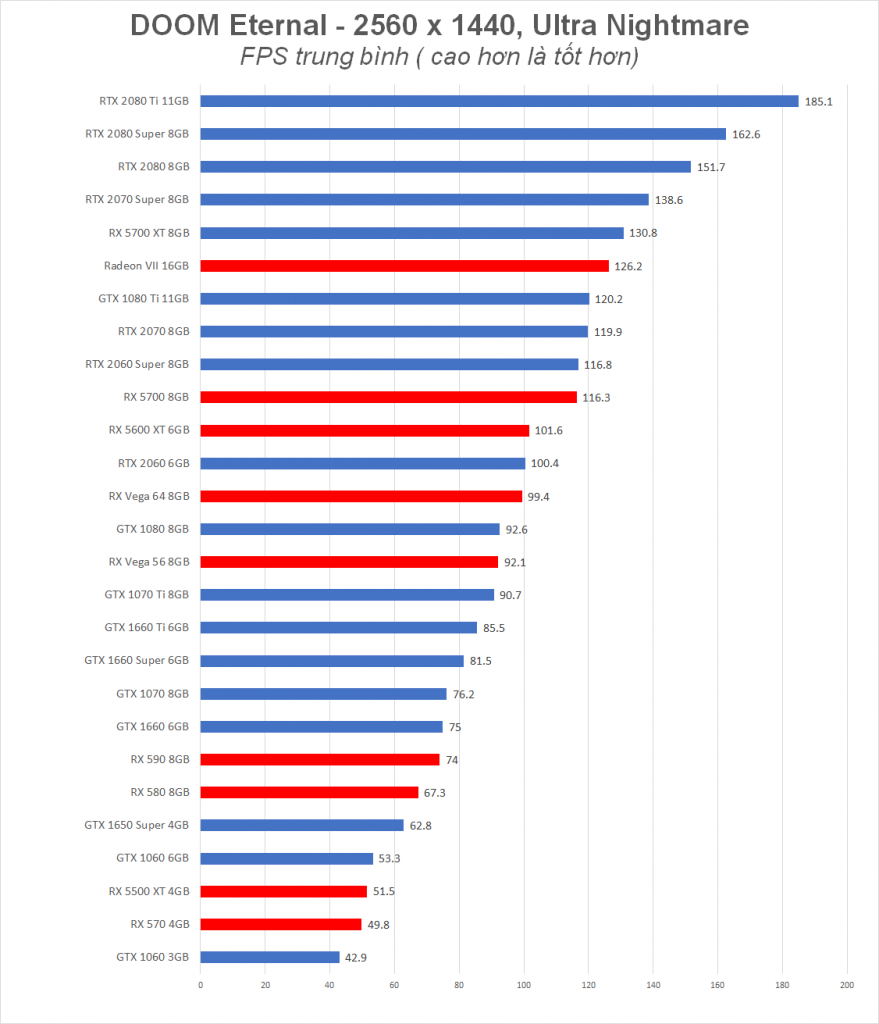 DOOM Eternal - 2560 x 1440, Ultra Nightmare
FPS trung bình ( cao hơn là tốt hơn)

RTX 2080 Ti 11GB 185.1
RTX 2080 Super 8GB 162.6
RTX 2080 8GB 151.7
RTX 2070 Super 8GB 138.6
RX 5700 XT 8GB 130.8
Radeon VII 16GB 126.2
GTX 1080 Ti 11GB 120.2
RTX 2070 8GB 119.9
RTX 2060 Super 8GB 116.8
RX 5700 8GB 116.3
RX 5600 XT 6GB 101.6
RTX 2060 6GB 100.4
RX Vega 64 8GB 99.4
GTX 1080 8GB 92.6
RX Vega 56 8GB 92.1
GTX 1070 Ti 8GB 90.7
GTX 1660 Ti 6GB 85.5
GTX 1660 Super 6GB 81.5
GTX 1070 8GB 76.2
GTX 1660 6GB 75
RX 590 8GB 74
RX 580 8GB 67.3
GTX 1650 Super 4GB 62.8
GTX 1060 6GB 53.3
RX 5500 XT 4GB 51.5
RX 570 4GB 49.8
GTX 1060 3GB 42.9

0 20 40 60 80 100 120 140 160 180 200